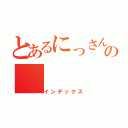 とあるにっさんの
インデックス